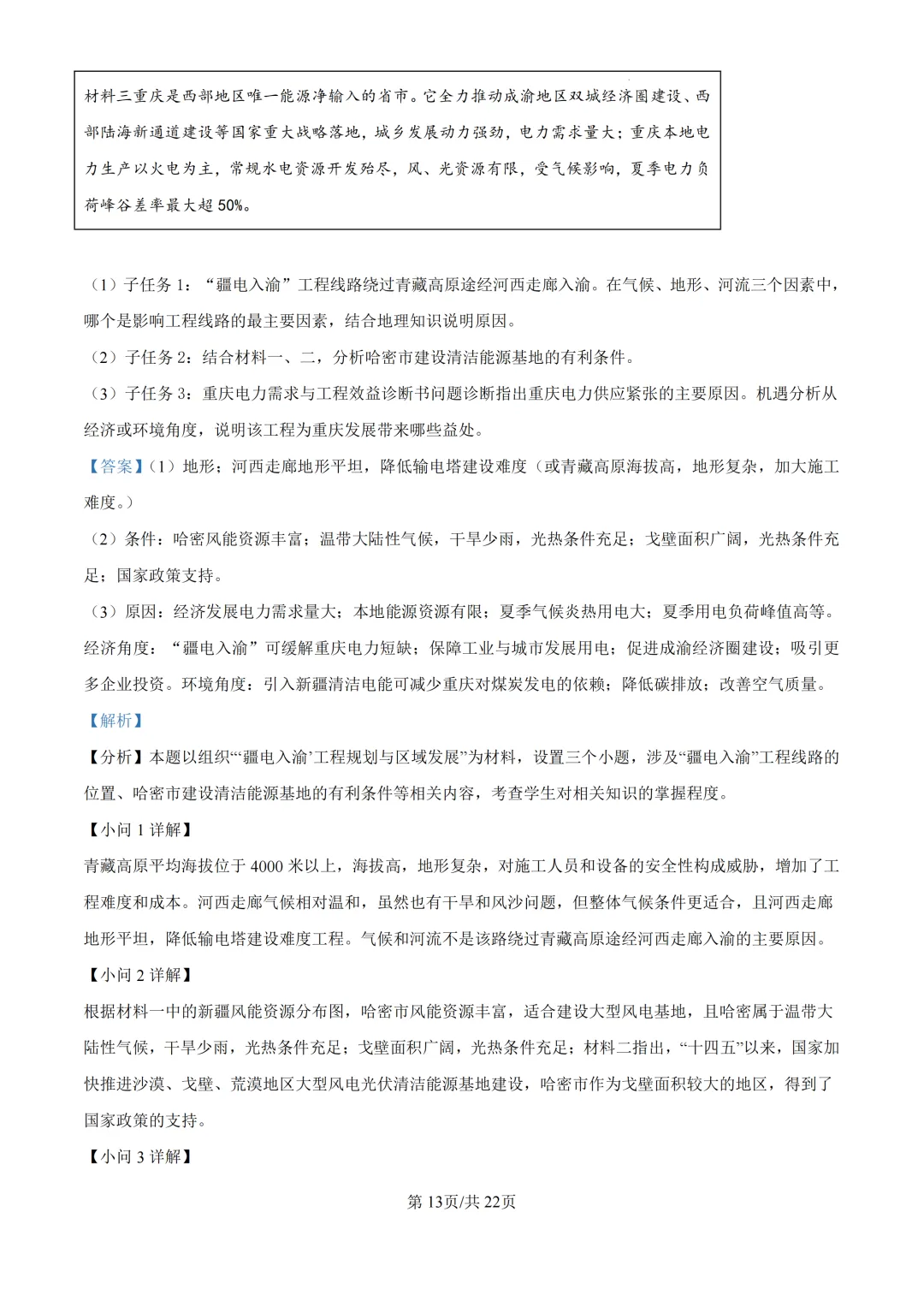 材料三重庆是西部地区唯一能源净输入的省市。它全力推动成渝地区双城经济圈建设、西部陆海新通道建设等国家重大战略落地，城乡发展动力强劲，电力需求量大；重庆本地电力生产以火电为主，常规水电资源开发殆尽，风、光资源有限，受气候影响，夏季电力负荷峰谷差率最大超 50%。

（1）子任务 1：“疆电入渝”工程线路绕过青藏高原途经河西走廊入渝。在气候、地形、河流三个因素中，哪个是影响工程线路的最主要因素，结合地理知识说明原因。

（2）子任务 2：结合材料一、二，分析哈密市建设清洁能源基地的有利条件。

（3）子任务 3：重庆电力需求与工程效益诊断书问题诊断指出重庆电力供应紧张的主要原因。机遇分析从经济或环境角度，说明该工程为重庆发展带来哪些益处。

【答案】（1）地形；河西走廊地形平坦，降低输电塔建设难度（或青藏高原海拔高，地形复杂，加大施工难度。）

（2）条件：哈密风能资源丰富；温带大陆性气候，干旱少雨，光热条件充足；戈壁面积广阔，光热条件充足；国家政策支持。

（3）原因：经济发展电力需求量大；本地能源资源有限；夏季气候炎热用电大；夏季用电负荷峰值高等。经济角度：“疆电入渝”可缓解重庆电力短缺；保障工业与城市发展用电；促进成渝经济圈建设；吸引更多企业投资。环境角度：引入新疆清洁电能可减少重庆对煤炭发电的依赖；降低碳排放；改善空气质量。

【解析】

【分析】本题以组织“‘疆电入渝’工程规划与区域发展”为材料，设置三个小题，涉及“疆电入渝”工程线路的位置、哈密市建设清洁能源基地的有利条件等相关内容，考查学生对相关知识的掌握程度。

【小问 1 详解】

青藏高原平均海拔位于 4000 米以上，海拔高，地形复杂，对施工人员和设备的安全性构成威胁，增加了工程难度和成本。河西走廊气候相对温和，虽然也有干旱和风沙问题，但整体气候条件更适合，且河西走廊地形平坦，降低输电塔建设难度工程。气候和河流不是该路绕过青藏高原途经河西走廊入渝的主要原因。

【小问 2 详解】

根据材料一中的新疆风能资源分布图，哈密市风能资源丰富，适合建设大型风电基地，且哈密属于温带大陆性气候，干旱少雨，光热条件充足；戈壁面积广阔，光热条件充足；材料二指出，“十四五”以来，国家加快推进沙漠、戈壁、荒漠地区大型风电光伏清洁能源基地建设，哈密市作为戈壁面积较大的地区，得到了国家政策的支持。

【小问 3 详解】

第 13页/共 22页